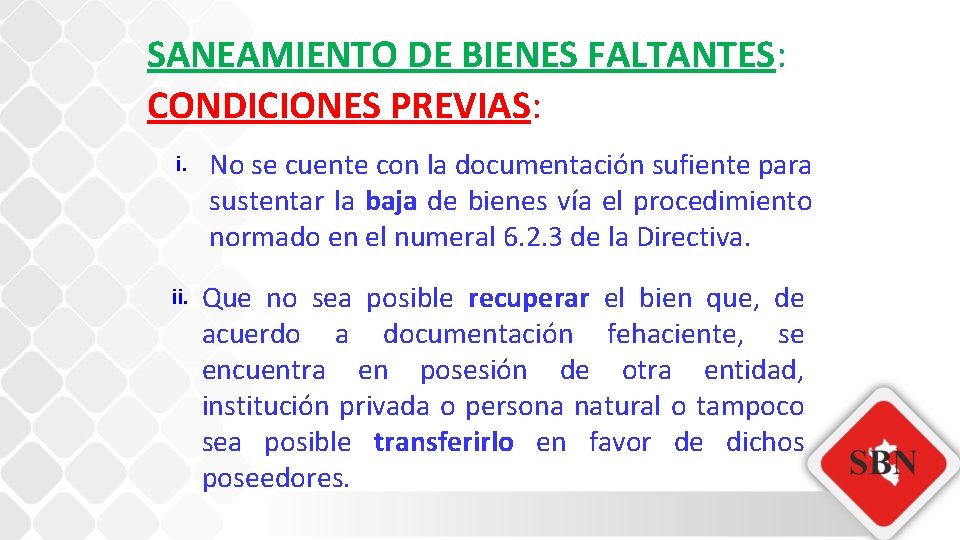 SANEAMIENTO DE BIENES FALTANTES:
CONDICIONES PREVIAS:

i. No se cuente con la documentación sufiente para sustentar la baja de bienes vía el procedimiento normado en el numeral 6.2.3 de la Directiva.

ii. Que no sea posible recuperar el bien que, de acuerdo a documentación fehaciente, se encuentra en posesión de otra entidad, institución privada o persona natural o tampoco sea posible transferirlo en favor de dichos poseedores.

SBN